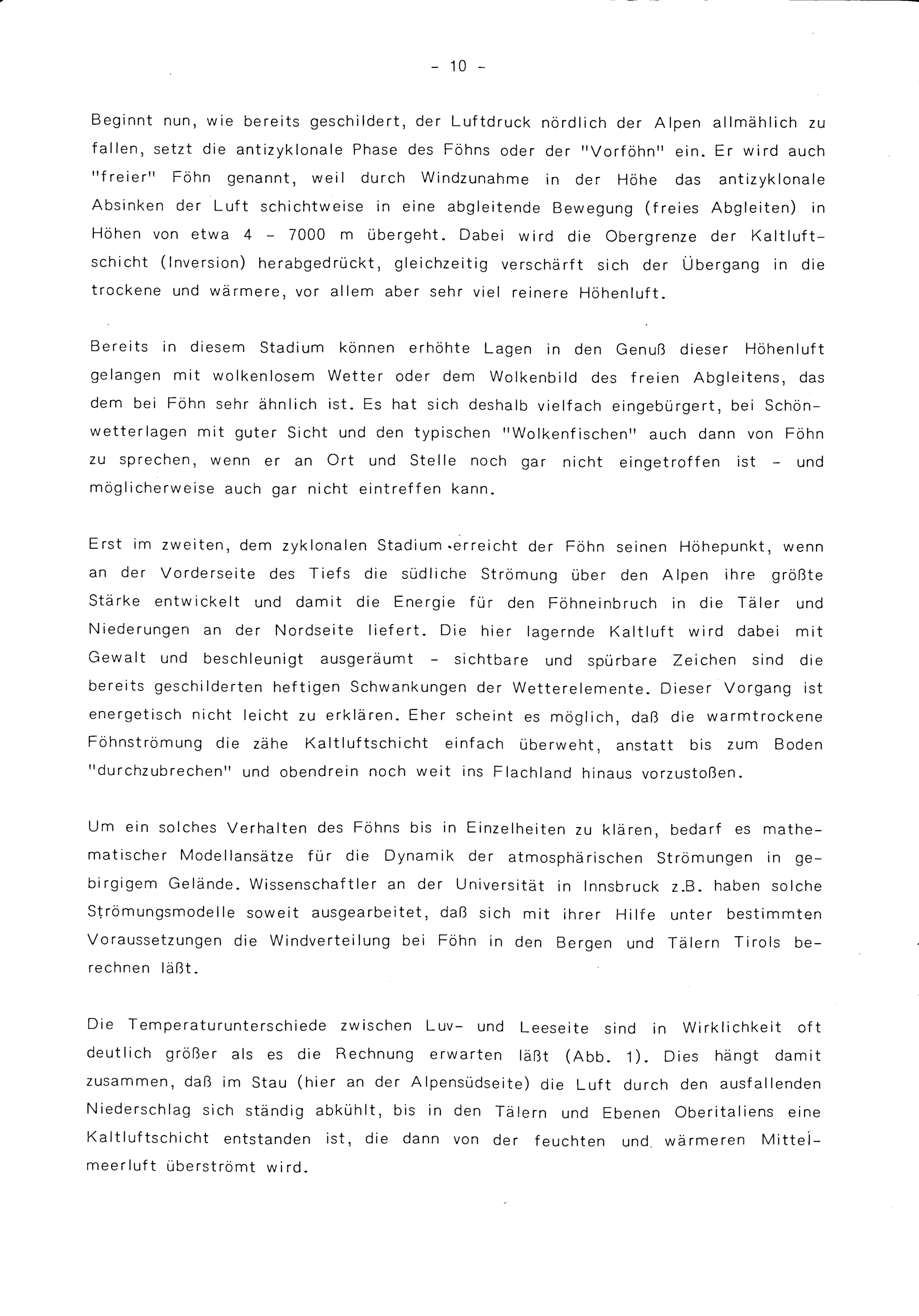 - 10 -

Beginnt nun, wie bereits geschildert, der Luftdruck nördlich der Alpen allmählich zu fallen, setzt die antizyklonale Phase des Föhns oder der "Vorföhn" ein. Er wird auch "freier" Föhn genannt, weil durch Windzunahme in der Höhe das antizyklonale Absinken der Luft schichtweise in eine abgleitende Bewegung (freies Abgleiten) in Höhen von etwa 4 - 7000 m übergeht. Dabei wird die Obergrenze der Kaltluftschicht (Inversion) herabgedrückt, gleichzeitig verschärft sich der Übergang in die trockene und wärmere, vor allem aber sehr viel reinere Höhenluft.

Bereits in diesem Stadium können erhöhte Lagen in den Genuß dieser Höhenluft gelangen mit wolkenlosem Wetter oder dem Wolkenbild des freien Abgleitens, das dem bei Föhn sehr ähnlich ist. Es hat sich deshalb vielfach eingebürgert, bei Schönwetterlagen mit guter Sicht und den typischen "Wolkenfischen" auch dann von Föhn zu sprechen, wenn er an Ort und Stelle noch gar nicht eingetroffen ist - und möglicherweise auch gar nicht eintreffen kann.

Erst im zweiten, dem zyklonalen Stadium erreicht der Föhn seinen Höhepunkt, wenn an der Vorderseite des Tiefs die südliche Strömung über den Alpen ihre größte Stärke entwickelt und damit die Energie für den Föhneinbruch in die Täler und Niederungen an der Nordseite liefert. Die hier lagernde Kaltluft wird dabei mit Gewalt und beschleunigt ausgeräumt - sichtbare und spürbare Zeichen sind die bereits geschilderten heftigen Schwankungen der Wetterelemente. Dieser Vorgang ist energetisch nicht leicht zu erklären. Eher scheint es möglich, daß die warmtrockene Föhnströmung die zähe Kaltluftschicht einfach überweht, anstatt bis zum Boden "durchzubrechen" und obendrein noch weit ins Flachland hinaus vorzustoßen.

Um ein solches Verhalten des Föhns bis in Einzelheiten zu klären, bedarf es mathematischer Modellansätze für die Dynamik der atmosphärischen Strömungen in gebirgigem Gelände. Wissenschaftler an der Universität in Innsbruck z.B. haben solche Strömungsmodelle soweit ausgearbeitet, daß sich mit ihrer Hilfe unter bestimmten Voraussetzungen die Windverteilung bei Föhn in den Bergen und Tälern Tirols berechnen läßt.

Die Temperaturunterschiede zwischen Luv- und Leeseite sind in Wirklichkeit oft deutlich größer als es die Rechnung erwarten läßt (Abb. 1). Dies hängt damit zusammen, daß im Stau (hier an der Alpensüdseite) die Luft durch den ausfallenden Niederschlag sich ständig abkühlt, bis in den Tälern und Ebenen Oberitaliens eine Kaltluftschicht entstanden ist, die dann von der feuchten und wärmeren Mittelmeerluft überströmt wird.